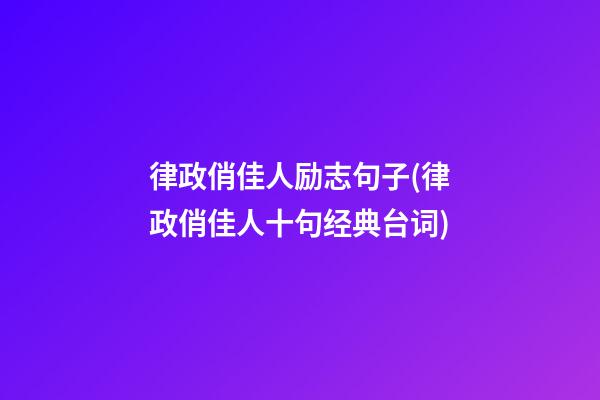 律政俏佳人励志句子(律政俏佳人十句经典台词)